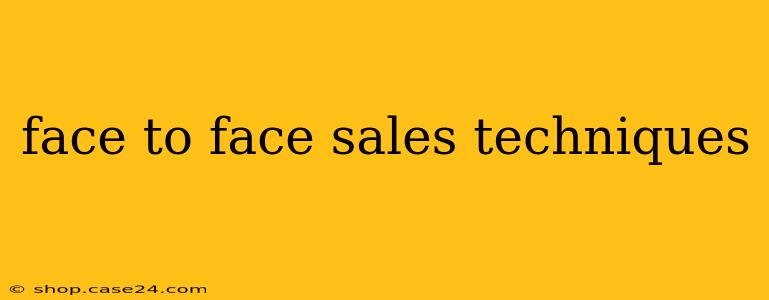 face to face sales techniques

© shop.case24.com